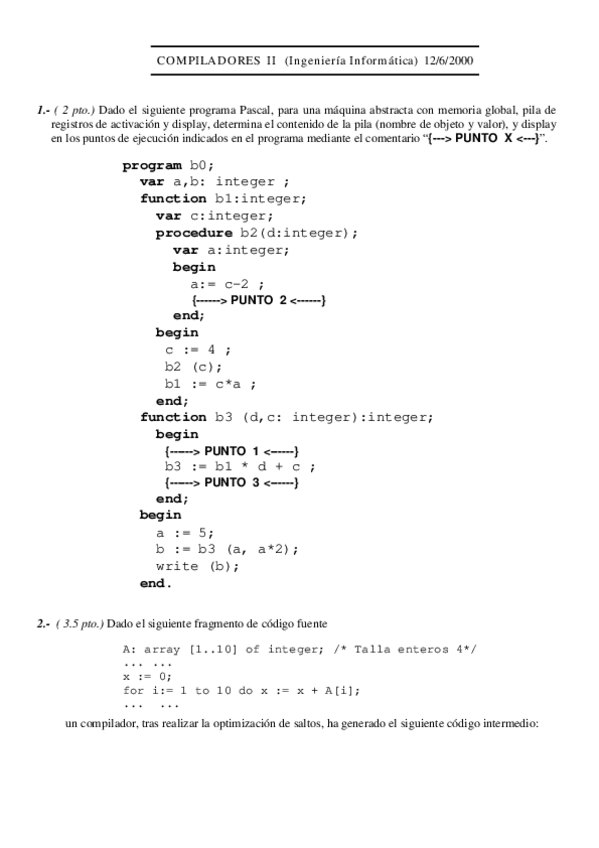 COMPILADORES II (Ingeniería Informática) 12/6/2000

1.- ( 2 pto.) Dado el siguiente programa Pascal, para una máquina abstracta con memoria global, pila de registros de activación y display, determina el contenido de la pila (nombre de objeto y valor), y display en los puntos de ejecución indicados en el programa mediante el comentario "{---> PUNTO X <---}".

program b0;
  var a,b: integer ;
  function b1:integer;
    var c:integer;
    procedure b2(d:integer);
      var a:integer;
      begin
        a:= c-2 ;
        {------> PUNTO 2 <------}
      end;
    begin
      c := 4 ;
      b2 (c);
      b1 := c*a ;
    end;
  function b3 (d,c: integer):integer;
    begin
      {------> PUNTO 1 <------}
      b3 := b1 * d + c ;
      {------> PUNTO 3 <------}
    end;
  begin
    a := 5;
    b := b3 (a, a*2);
    write (b);
  end.

2.- ( 3.5 pto.) Dado el siguiente fragmento de código fuente

A: array [1..10] of integer; /* Talla enteros 4*/
... ...
x := 0;
for i:= 1 to 10 do x := x + A[i];
... ...

un compilador, tras realizar la optimización de saltos, ha generado el siguiente código intermedio: